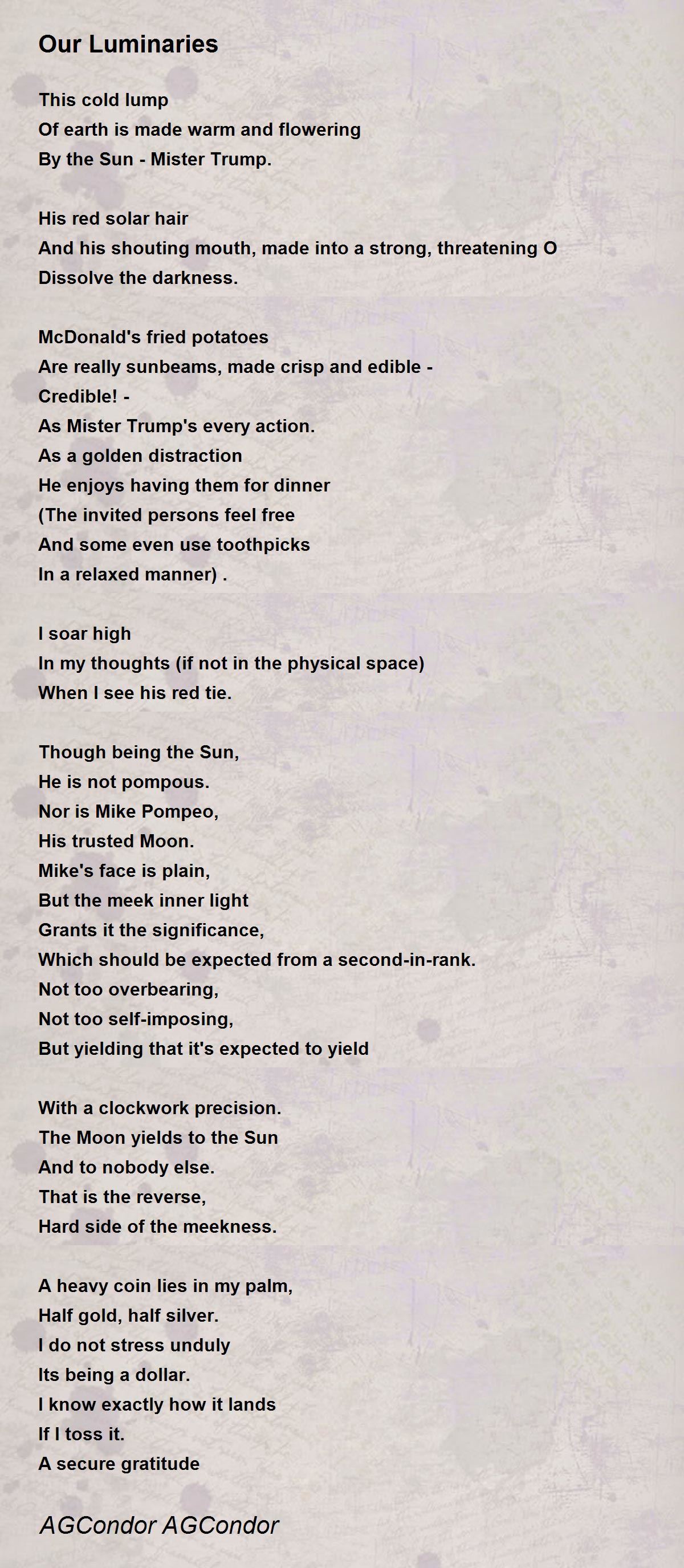 Our Luminaries

This cold lump
Of earth is made warm and flowering
By the Sun - Mister Trump.

His red solar hair
And his shouting mouth, made into a strong, threatening O
Dissolve the darkness.

McDonald's fried potatoes
Are really sunbeams, made crisp and edible -
Credible! -
As Mister Trump's every action.
As a golden distraction
He enjoys having them for dinner
(The invited persons feel free
And some even use toothpicks
In a relaxed manner) .

I soar high
In my thoughts (if not in the physical space)
When I see his red tie.

Though being the Sun,
He is not pompous.
Nor is Mike Pompeo,
His trusted Moon.
Mike's face is plain,
But the meek inner light
Grants it the significance,
Which should be expected from a second-in-rank.
Not too overbearing,
Not too self-imposing,
But yielding that it's expected to yield

With a clockwork precision.
The Moon yields to the Sun
And to nobody else.
That is the reverse,
Hard side of the meekness.

A heavy coin lies in my palm,
Half gold, half silver.
I do not stress unduly
Its being a dollar.
I know exactly how it lands
If I toss it.
A secure gratitude

AGCondor AGCondor